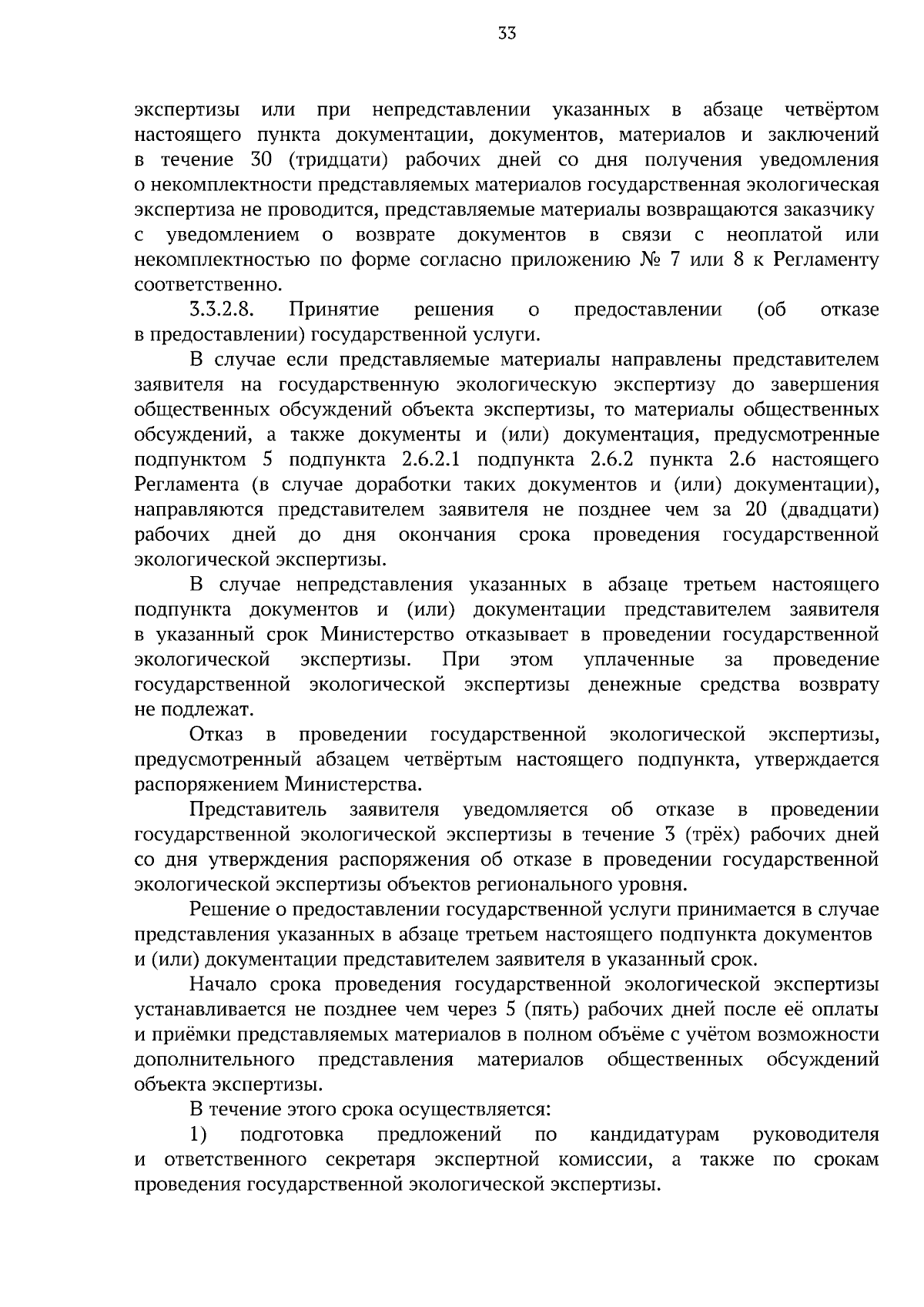 33

экспертизы или при непредставлении указанных в абзаце четвёртом настоящего пункта документации, документов, материалов и заключений в течение 30 (тридцати) рабочих дней со дня получения уведомления о некомплектности представляемых материалов государственная экологическая экспертиза не проводится, представляемые материалы возвращаются заказчику с уведомлением о возврате документов в связи с неоплатой или некомплектностью по форме согласно приложению № 7 или 8 к Регламенту соответственно.

3.3.2.8. Принятие решения о предоставлении (об отказе в предоставлении) государственной услуги.

В случае если представляемые материалы направлены представителем заявителя на государственную экологическую экспертизу до завершения общественных обсуждений объекта экспертизы, то материалы общественных обсуждений, а также документы и (или) документация, предусмотренные подпунктом 5 подпункта 2.6.2.1 подпункта 2.6.2 пункта 2.6 настоящего Регламента (в случае доработки таких документов и (или) документации), направляются представителем заявителя не позднее чем за 20 (двадцати) рабочих дней до дня окончания срока проведения государственной экологической экспертизы.

В случае непредставления указанных в абзаце третьем настоящего подпункта документов и (или) документации представителем заявителя в указанный срок Министерство отказывает в проведении государственной экологической экспертизы. При этом уплаченные за проведение государственной экологической экспертизы денежные средства возврату не подлежат.

Отказ в проведении государственной экологической экспертизы, предусмотренный абзацем четвёртым настоящего подпункта, утверждается распоряжением Министерства.

Представитель заявителя уведомляется об отказе в проведении государственной экологической экспертизы в течение 3 (трёх) рабочих дней со дня утверждения распоряжения об отказе в проведении государственной экологической экспертизы объектов регионального уровня.

Решение о предоставлении государственной услуги принимается в случае представления указанных в абзаце третьем настоящего подпункта документов и (или) документации представителем заявителя в указанный срок.

Начало срока проведения государственной экологической экспертизы устанавливается не позднее чем через 5 (пять) рабочих дней после её оплаты и приёмки представляемых материалов в полном объёме с учётом возможности дополнительного представления материалов общественных обсуждений объекта экспертизы.

В течение этого срока осуществляется:

1) подготовка предложений по кандидатурам руководителя и ответственного секретаря экспертной комиссии, а также по срокам проведения государственной экологической экспертизы.